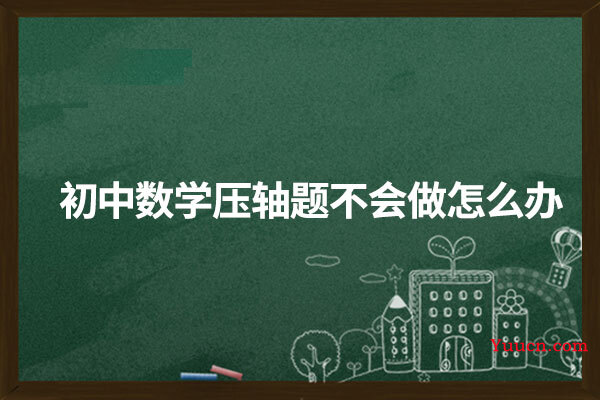 初中数学压轴题不会做怎么办

Yuucn.com